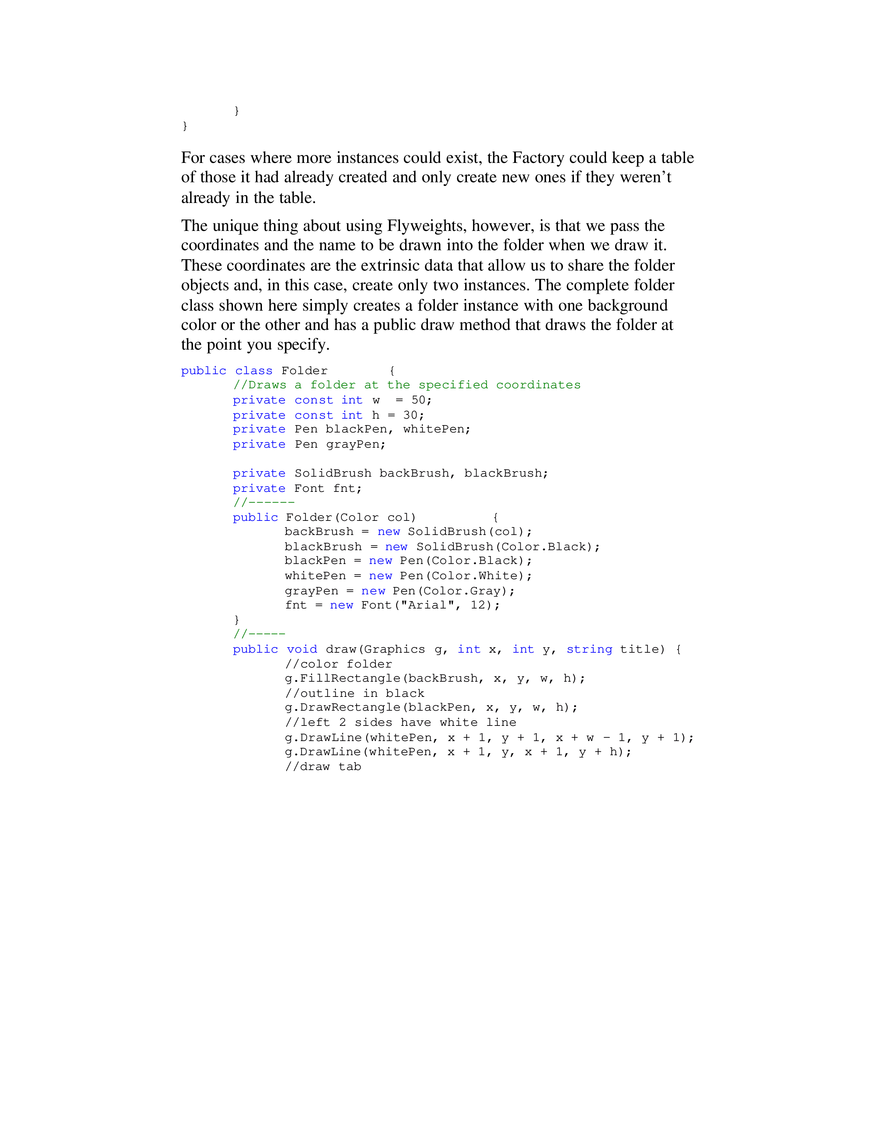 }
}

For cases where more instances could exist, the Factory could keep a table of those it had already created and only create new ones if they weren't already in the table.

The unique thing about using Flyweights, however, is that we pass the coordinates and the name to be drawn into the folder when we draw it. These coordinates are the extrinsic data that allow us to share the folder objects and, in this case, create only two instances. The complete folder class shown here simply creates a folder instance with one background color or the other and has a public draw method that draws the folder at the point you specify.

public class Folder {
	//Draws a folder at the specified coordinates
	private const int w = 50;
	private const int h = 30;
	private Pen blackPen, whitePen;
	private Pen grayPen;

	private SolidBrush backBrush, blackBrush;
	private Font fnt;
	//------
	public Folder(Color col) {
		backBrush = new SolidBrush(col);
		blackBrush = new SolidBrush(Color.Black);
		blackPen = new Pen(Color.Black);
		whitePen = new Pen(Color.White);
		grayPen = new Pen(Color.Gray);
		fnt = new Font("Arial", 12);
	}
	//-----
	public void draw(Graphics g, int x, int y, string title) {
		//color folder
		g.FillRectangle(backBrush, x, y, w, h);
		//outline in black
		g.DrawRectangle(blackPen, x, y, w, h);
		//left 2 sides have white line
		g.DrawLine(whitePen, x + 1, y + 1, x + w - 1, y + 1);
		g.DrawLine(whitePen, x + 1, y, x + 1, y + h);
		//draw tab